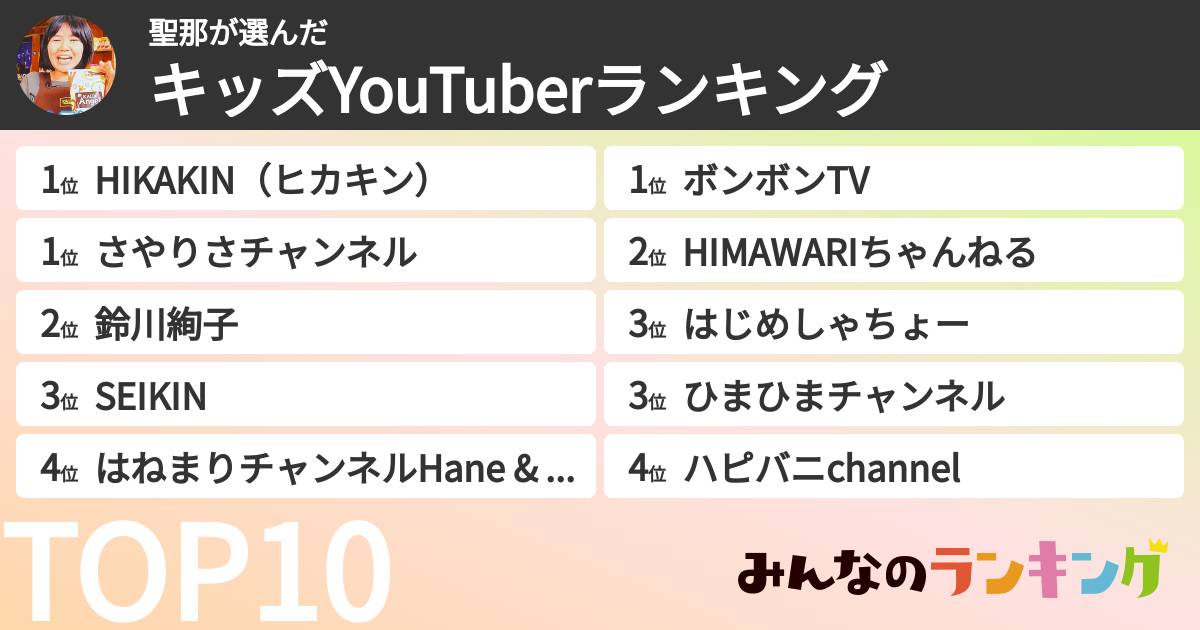 聖那が選んだ
キッズYouTuberランキング

1位 HIKAKIN（ヒカキン）
1位 さやりさチャンネル
2位 鈴川絢子
3位 SEIKIN
4位 はねまりチャンネルHane＆...

1位 ボンボンTV
2位 HIMAWARIちゃんねる
3位 はじめしゃちょー
3位 ひまひまチャンネル
4位 ハピバニchannel

TOP10

みんなのランキング